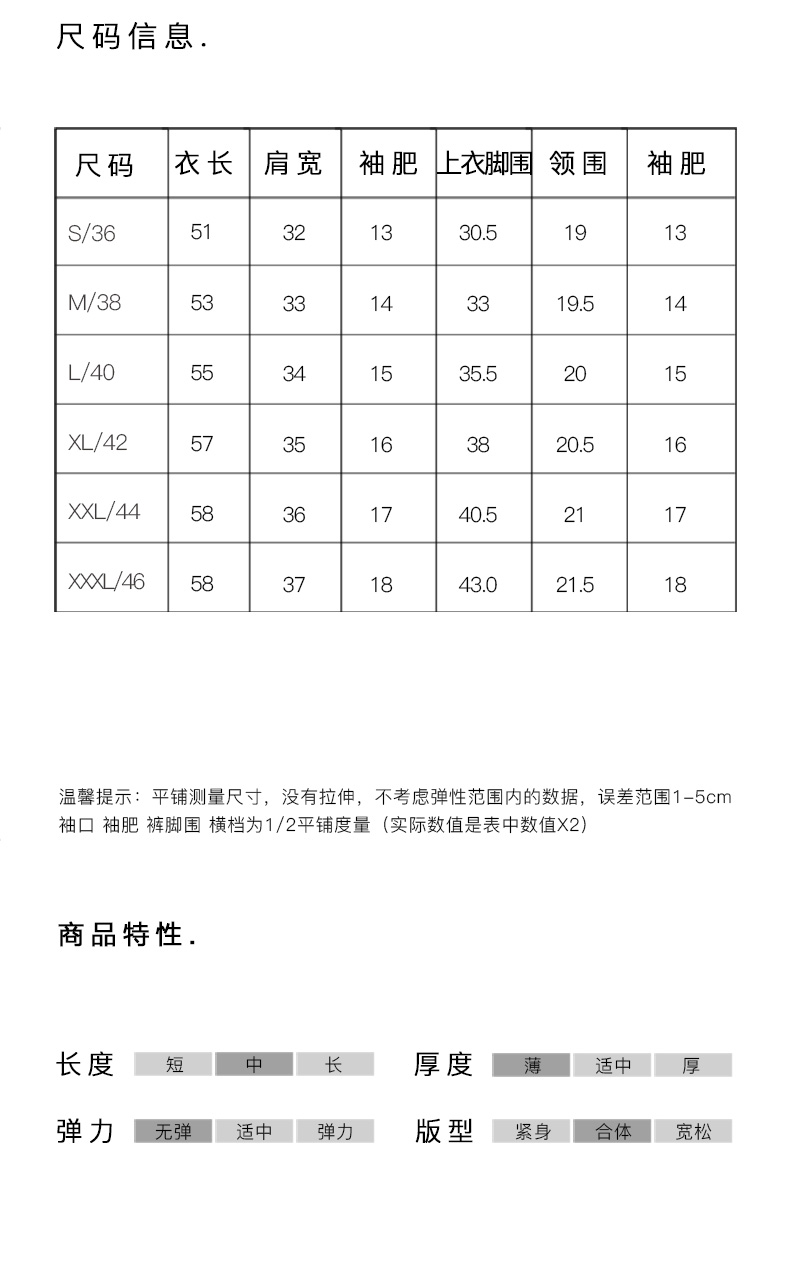 尺码信息.

| 尺码 | 衣长 | 肩宽 | 袖肥 | 上衣脚围 | 领围 | 袖肥 |
|---|---|---|---|---|---|---|
| S/36 | 51 | 32 | 13 | 30.5 | 19 | 13 |
| M/38 | 53 | 33 | 14 | 33 | 19.5 | 14 |
| L/40 | 55 | 34 | 15 | 35.5 | 20 | 15 |
| XL/42 | 57 | 35 | 16 | 38 | 20.5 | 16 |
| XXL/44 | 58 | 36 | 17 | 40.5 | 21 | 17 |
| XXXL/46 | 58 | 37 | 18 | 43.0 | 21.5 | 18 |

温馨提示：平铺测量尺寸，没有拉伸，不考虑弹性范围内的数据，误差范围1-5cm
袖口 袖肥 裤脚围 横档为1/2平铺度量（实际数值是表中数值X2）

商品特性.

长度 短 中 长
厚度 薄 适中 厚
弹力 无弹 适中 弹力
版型 紧身 合体 宽松